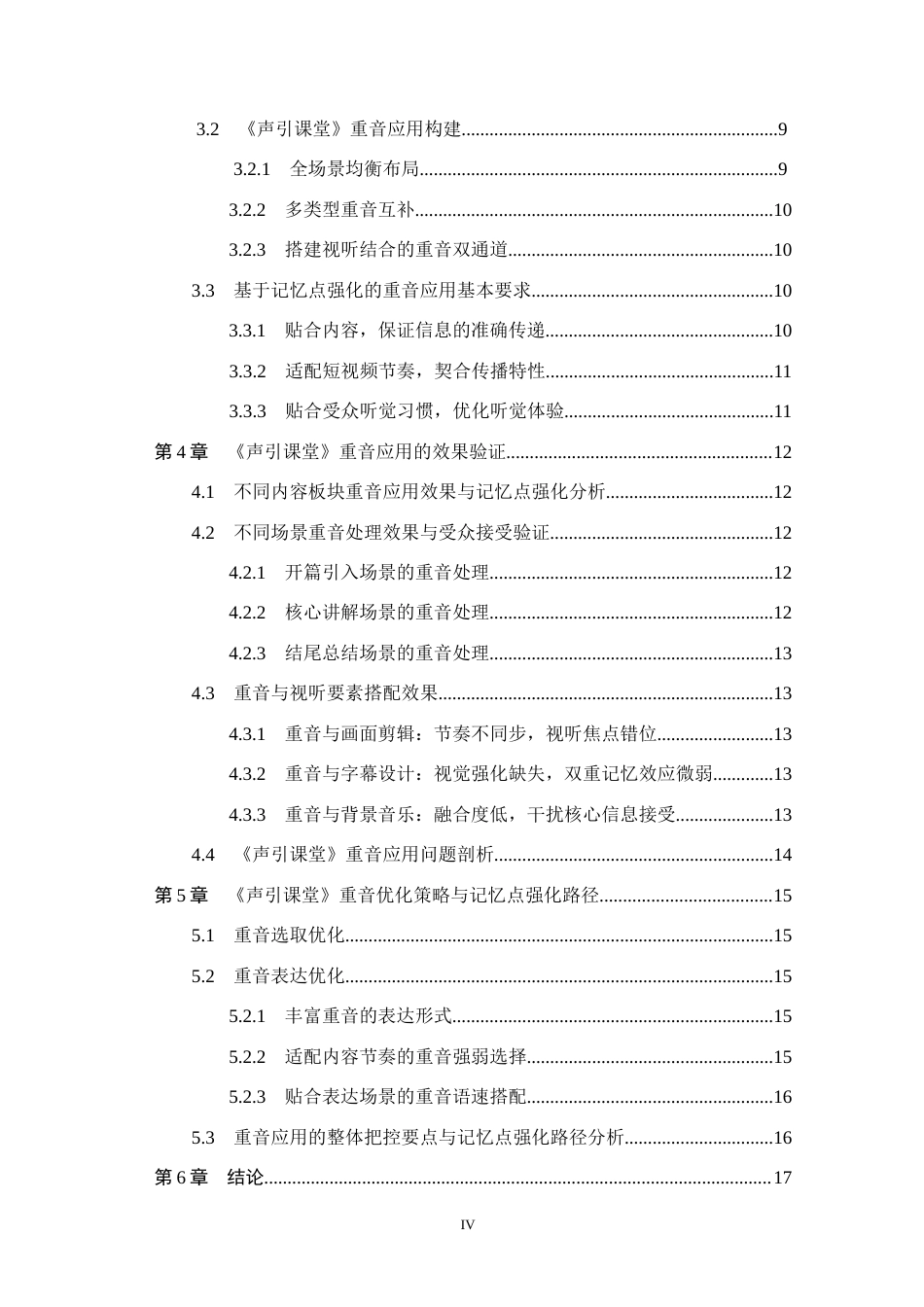 3.2 《声引课堂》重音应用构建 9

3.2.1 全场景均衡布局 9

3.2.2 多类型重音互补 10

3.2.3 搭建视听结合的重音双通道 10

3.3 基于记忆点强化的重音应用基本要求 10

3.3.1 贴合内容，保证信息的准确传递 10

3.3.2 适配短视频节奏，契合传播特性 11

3.3.3 贴合受众听觉习惯，优化听觉体验 11

第4章 《声引课堂》重音应用的效果验证 12

4.1 不同内容板块重音应用效果与记忆点强化分析 12

4.2 不同场景重音处理效果与受众接受验证 12

4.2.1 开篇引入场景的重音处理 12

4.2.2 核心讲解场景的重音处理 12

4.2.3 结尾总结场景的重音处理 13

4.3 重音与视听要素搭配效果 13

4.3.1 重音与画面剪辑：节奏不同步，视听焦点错位 13

4.3.2 重音与字幕设计：视觉强化缺失，双重记忆效应微弱 13

4.3.3 重音与背景音乐：融合度低，干扰核心信息接受 13

4.4 《声引课堂》重音应用问题剖析 14

第5章 《声引课堂》重音优化策略与记忆点强化路径 15

5.1 重音选取优化 15

5.2 重音表达优化 15

5.2.1 丰富重音的表达形式 15

5.2.2 适配内容节奏的重音强弱选择 15

5.2.3 贴合表达场景的重音语速搭配 16

5.3 重音应用的整体把控要点与记忆点强化路径分析 16

第6章 结论 17

IV